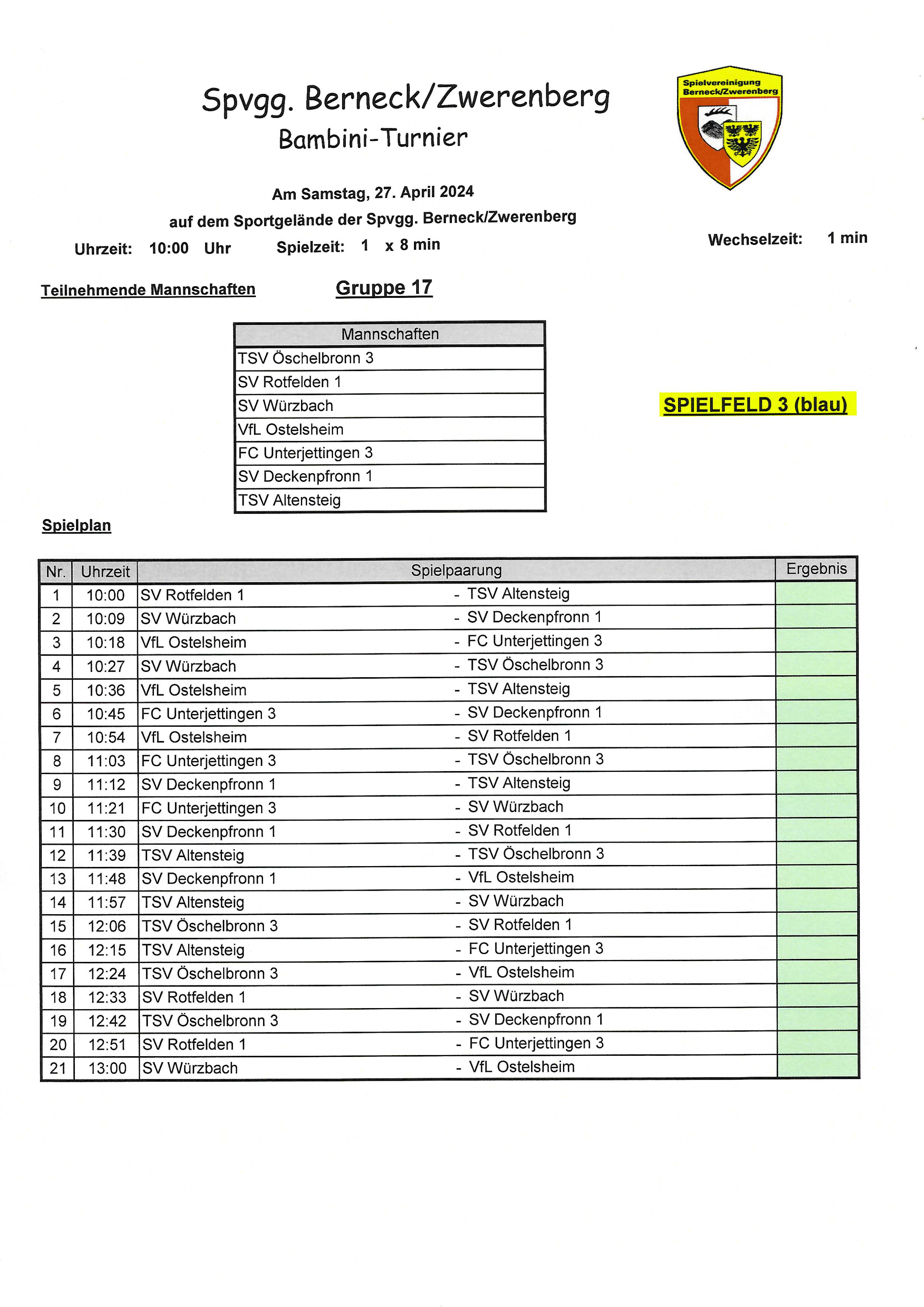 Spvgg. Berneck/Zwerenberg
Bambini-Turnier

Spielvereinigung Berneck/Zwerenberg

Am Samstag, 27. April 2024
auf dem Sportgelände der Spvgg. Berneck/Zwerenberg

Uhrzeit: 10:00 Uhr Spielzeit: 1 x 8 min Wechselzeit: 1 min

Teilnehmende Mannschaften Gruppe 17

| Mannschaften |
|---|
| TSV Öschelbronn 3 |
| SV Rotfelden 1 |
| SV Würzbach |
| VfL Ostelsheim |
| FC Unterjettingen 3 |
| SV Deckenpfronn 1 |
| TSV Altensteig |

SPIELFELD 3 (blau)

Spielplan

| Nr. | Uhrzeit | Spielpaarung | | Ergebnis |
|---|---|---|---|---|
| 1 | 10:00 | SV Rotfelden 1 | - TSV Altensteig | |
| 2 | 10:09 | SV Würzbach | - SV Deckenpfronn 1 | |
| 3 | 10:18 | VfL Ostelsheim | - FC Unterjettingen 3 | |
| 4 | 10:27 | SV Würzbach | - TSV Öschelbronn 3 | |
| 5 | 10:36 | VfL Ostelsheim | - TSV Altensteig | |
| 6 | 10:45 | FC Unterjettingen 3 | - SV Deckenpfronn 1 | |
| 7 | 10:54 | VfL Ostelsheim | - SV Rotfelden 1 | |
| 8 | 11:03 | FC Unterjettingen 3 | - TSV Öschelbronn 3 | |
| 9 | 11:12 | SV Deckenpfronn 1 | - TSV Altensteig | |
| 10 | 11:21 | FC Unterjettingen 3 | - SV Würzbach | |
| 11 | 11:30 | SV Deckenpfronn 1 | - SV Rotfelden 1 | |
| 12 | 11:39 | TSV Altensteig | - TSV Öschelbronn 3 | |
| 13 | 11:48 | SV Deckenpfronn 1 | - VfL Ostelsheim | |
| 14 | 11:57 | TSV Altensteig | - SV Würzbach | |
| 15 | 12:06 | TSV Öschelbronn 3 | - SV Rotfelden 1 | |
| 16 | 12:15 | TSV Altensteig | - FC Unterjettingen 3 | |
| 17 | 12:24 | TSV Öschelbronn 3 | - VfL Ostelsheim | |
| 18 | 12:33 | SV Rotfelden 1 | - SV Würzbach | |
| 19 | 12:42 | TSV Öschelbronn 3 | - SV Deckenpfronn 1 | |
| 20 | 12:51 | SV Rotfelden 1 | - FC Unterjettingen 3 | |
| 21 | 13:00 | SV Würzbach | - VfL Ostelsheim | |